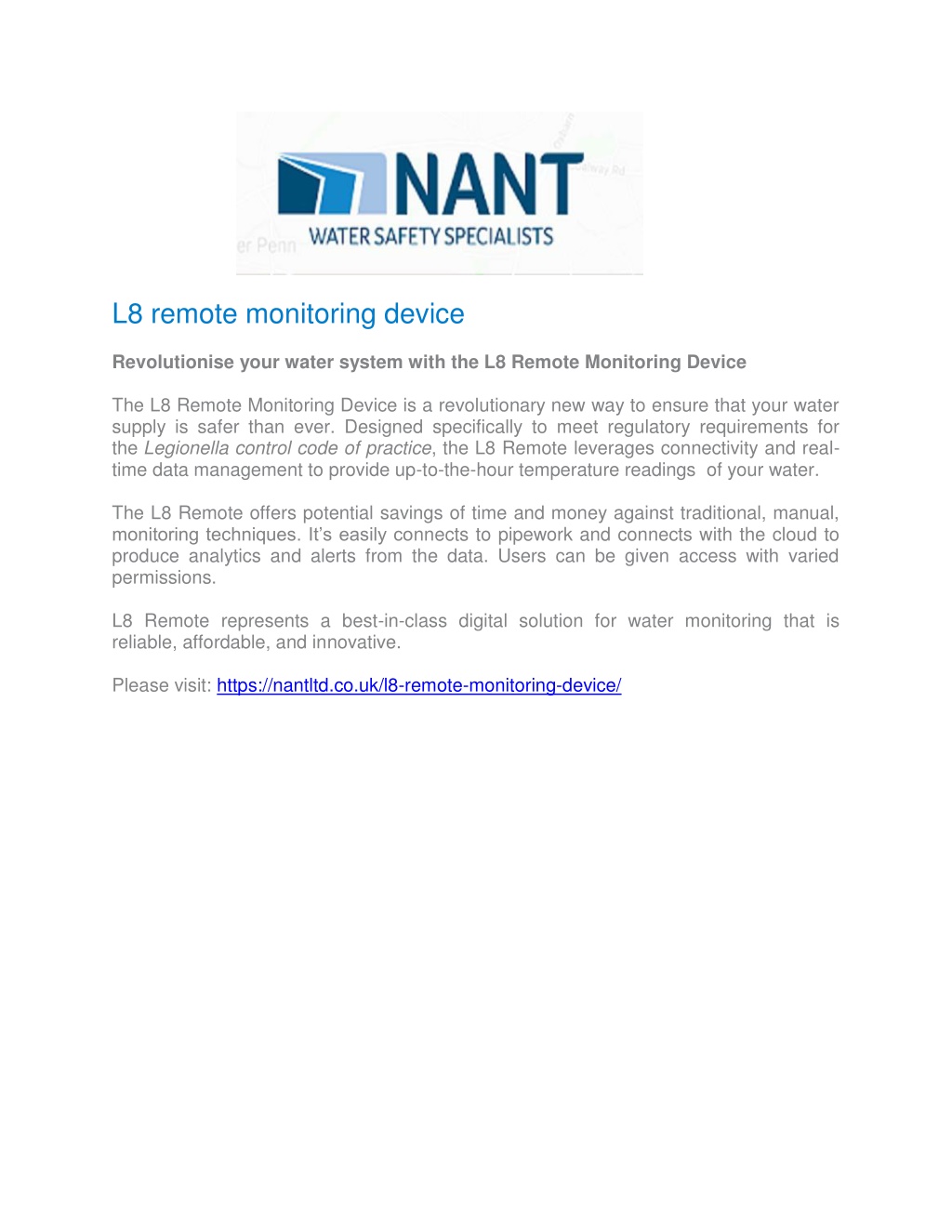 er Penn

NANT
WATER SAFETY SPECIALISTS

L8 remote monitoring device

Revolutionise your water system with the L8 Remote Monitoring Device

The L8 Remote Monitoring Device is a revolutionary new way to ensure that your water supply is safer than ever. Designed specifically to meet regulatory requirements for the Legionella control code of practice, the L8 Remote leverages connectivity and real-time data management to provide up-to-the-hour temperature readings of your water.

The L8 Remote offers potential savings of time and money against traditional, manual, monitoring techniques. It's easily connects to pipework and connects with the cloud to produce analytics and alerts from the data. Users can be given access with varied permissions.

L8 Remote represents a best-in-class digital solution for water monitoring that is reliable, affordable, and innovative.

Please visit: https://nantltd.co.uk/l8-remote-monitoring-device/